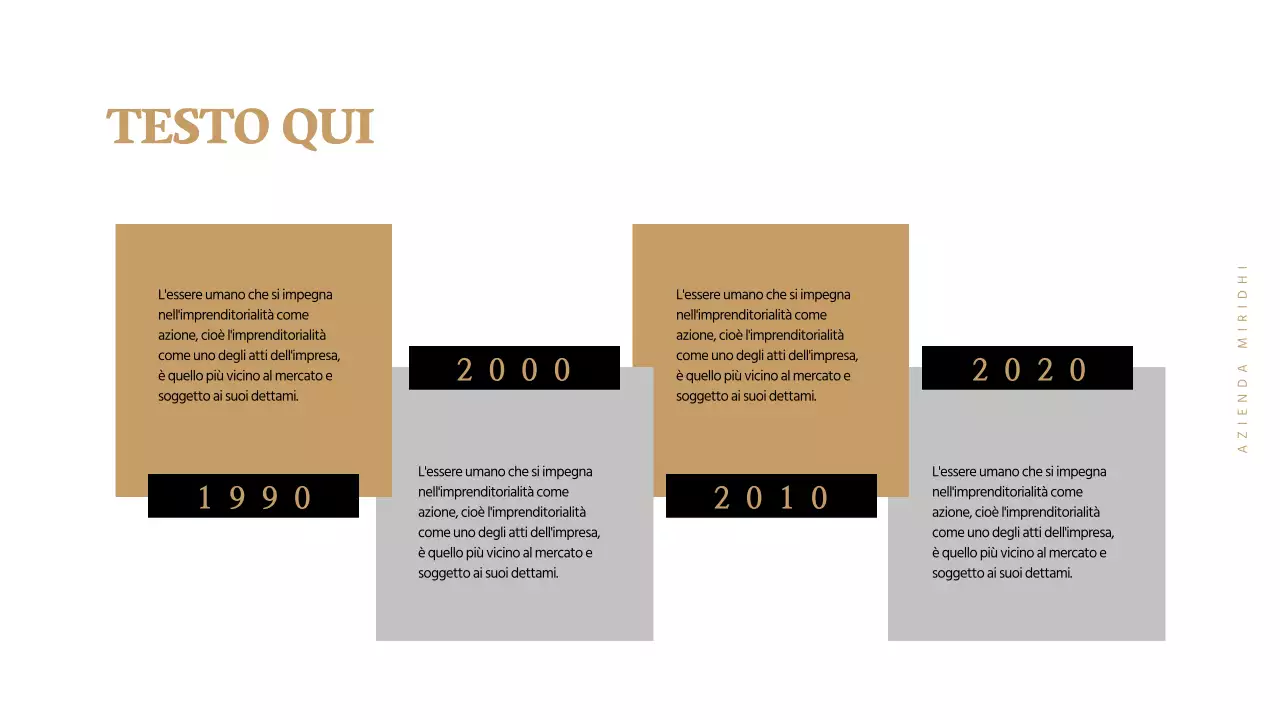 TESTO QUI

L'essere umano che si impegna nell'imprenditorialità come azione, cioè l'imprenditorialità come uno degli atti dell'impresa, è quello più vicino al mercato e soggetto ai suoi dettami.

1990

2000

L'essere umano che si impegna nell'imprenditorialità come azione, cioè l'imprenditorialità come uno degli atti dell'impresa, è quello più vicino al mercato e soggetto ai suoi dettami.

L'essere umano che si impegna nell'imprenditorialità come azione, cioè l'imprenditorialità come uno degli atti dell'impresa, è quello più vicino al mercato e soggetto ai suoi dettami.

2010

2020

L'essere umano che si impegna nell'imprenditorialità come azione, cioè l'imprenditorialità come uno degli atti dell'impresa, è quello più vicino al mercato e soggetto ai suoi dettami.

AZIENDA MIRIDHI